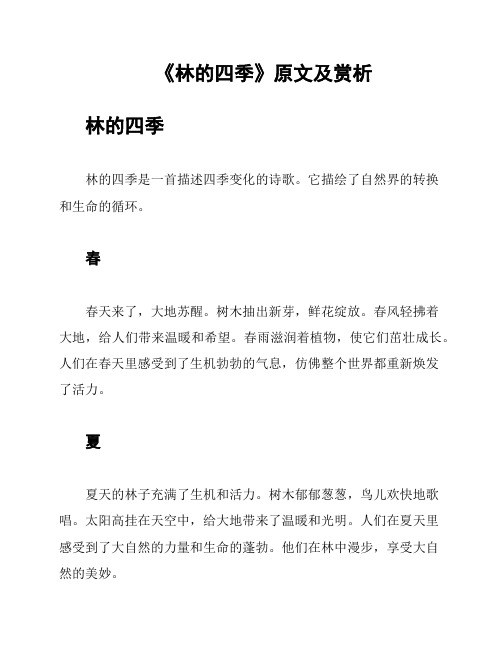 《林的四季》原文及赏析

林的四季

林的四季是一首描述四季变化的诗歌。它描绘了自然界的转换和生命的循环。

春

春天来了，大地苏醒。树木抽出新芽，鲜花绽放。春风轻拂着大地，给人们带来温暖和希望。春雨滋润着植物，使它们茁壮成长。人们在春天里感受到了生机勃勃的气息，仿佛整个世界都重新焕发了活力。

夏

夏天的林子充满了生机和活力。树木郁郁葱葱，鸟儿欢快地歌唱。太阳高挂在天空中，给大地带来了温暖和光明。人们在夏天里感受到了大自然的力量和生命的蓬勃。他们在林中漫步，享受大自然的美妙。